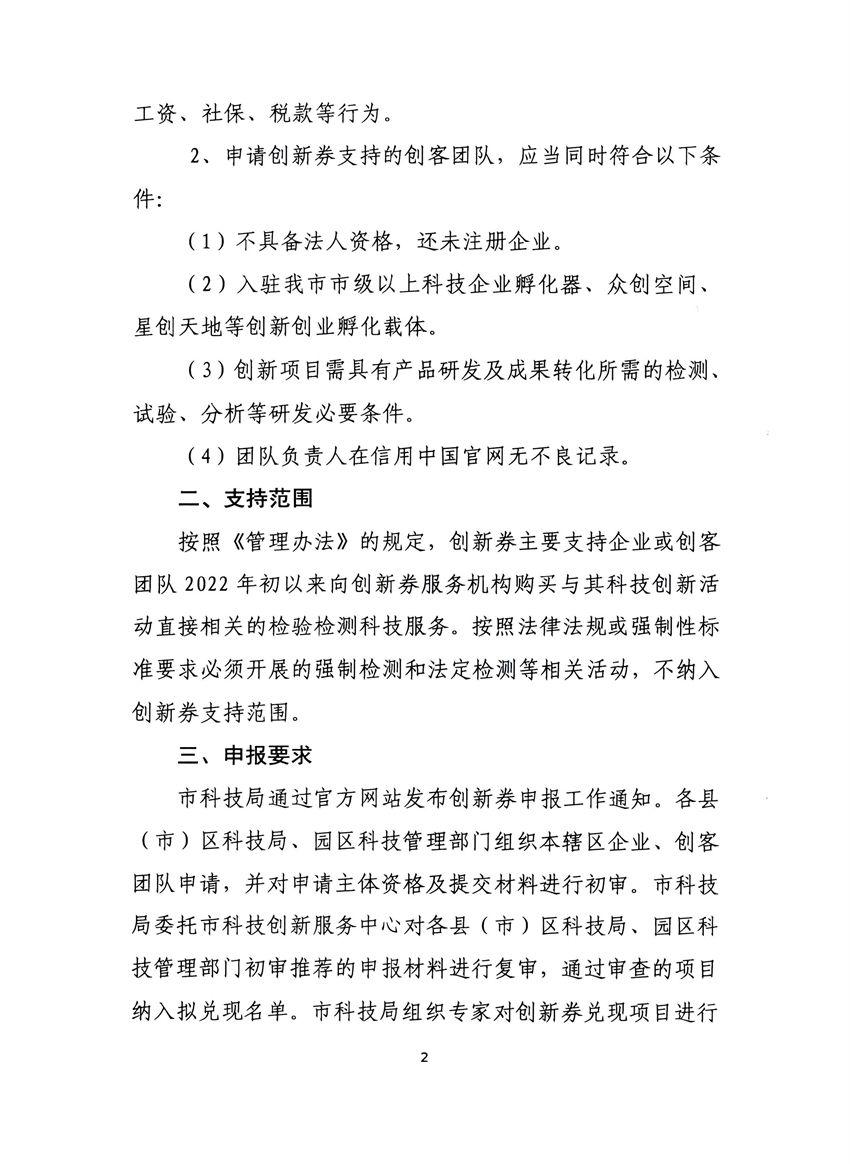 工资、社保、税款等行为。

2、申请创新券支持的创客团队，应当同时符合以下条件：

（1）不具备法人资格，还未注册企业。

（2）入驻我市市级以上科技企业孵化器、众创空间、星创天地等创新创业孵化载体。

（3）创新项目需具有产品研发及成果转化所需的检测、试验、分析等研发必要条件。

（4）团队负责人在信用中国官网无不良记录。

二、支持范围

按照《管理办法》的规定，创新券主要支持企业或创客团队 2022 年初以来向创新券服务机构购买与其科技创新活动直接相关的检验检测科技服务。按照法律法规或强制性标准要求必须开展的强制检测和法定检测等相关活动，不纳入创新券支持范围。

三、申报要求

市科技局通过官方网站发布创新券申报工作通知。各县（市）区科技局、园区科技管理部门组织本辖区企业、创客团队申请，并对申请主体资格及提交材料进行初审。市科技局委托市科技创新服务中心对各县（市）区科技局、园区科技管理部门初审推荐的申报材料进行复审，通过审查的项目纳入拟兑现名单。市科技局组织专家对创新券兑现项目进行

2